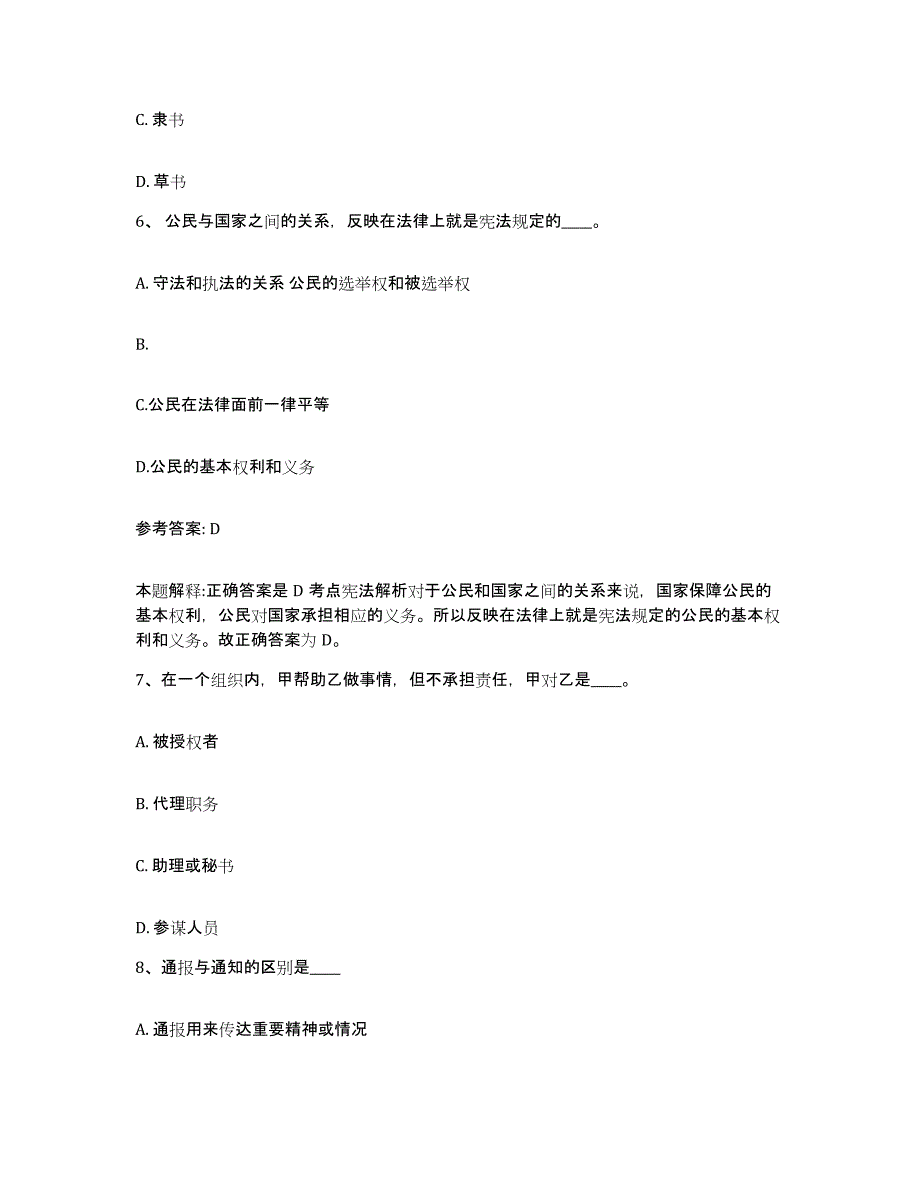 C. 隶书

D. 草书

6、 公民与国家之间的关系，反映在法律上就是宪法规定的____。

A. 守法和执法的关系 公民的选举权和被选举权

B.

C.公民在法律面前一律平等

D.公民的基本权利和义务

参考答案: D

本题解释:正确答案是 D 考点宪法解析对于公民和国家之间的关系来说，国家保障公民的基本权利，公民对国家承担相应的义务。所以反映在法律上就是宪法规定的公民的基本权利和义务。故正确答案为 D。

7、在一个组织内，甲帮助乙做事情，但不承担责任，甲对乙是____。

A. 被授权者

B. 代理职务

C. 助理或秘书

D. 参谋人员

8、通报与通知的区别是____

A. 通报用来传达重要精神或情况